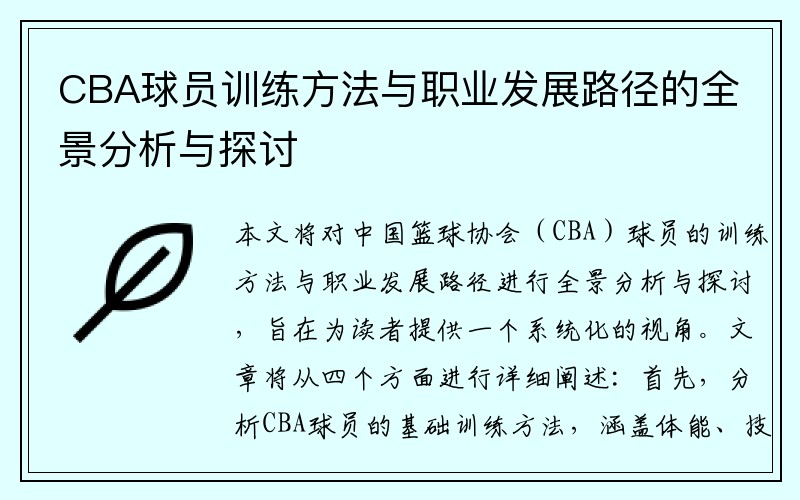 CBA球员训练方法与职业发展路径的全景分析与探讨

本文将对中国篮球协会（CBA）球员的训练方法与职业发展路径进行全景分析与探讨，旨在为读者提供一个系统化的视角。文章将从四个方面进行详细阐述：首先，分析CBA球员的基础训练方法，涵盖体能、技